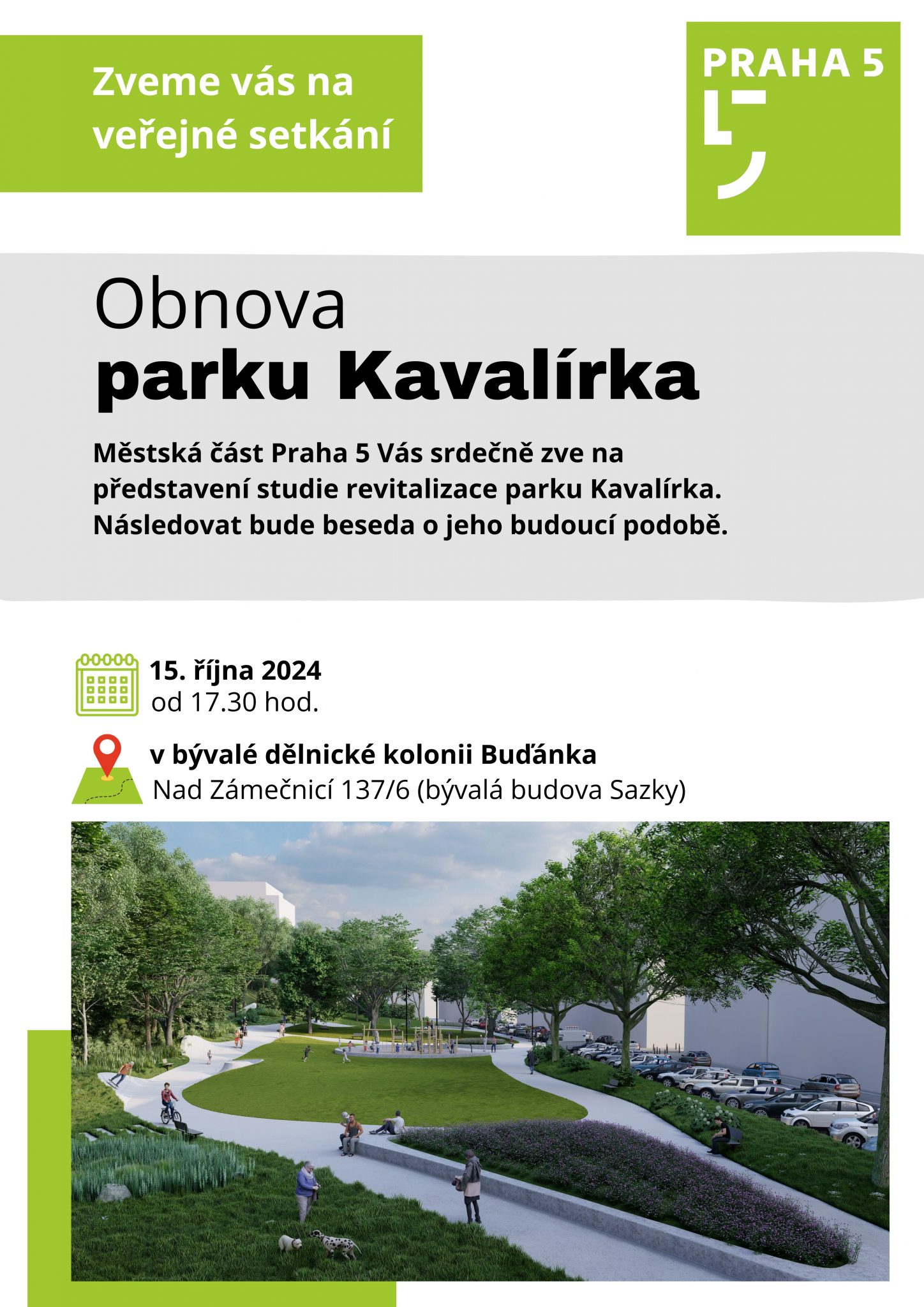 Zveme vás na veřejné setkání

PRAHA 5

Obnova
parku Kavalírka

Městská část Praha 5 Vás srdečně zve na představení studie revitalizace parku Kavalírka. Následovat bude beseda o jeho budoucí podobě.

15. října 2024
od 17.30 hod.

v bývalé dělnické kolonii Buďánka
Nad Zámečnicí 137/6 (bývalá budova Sazky)